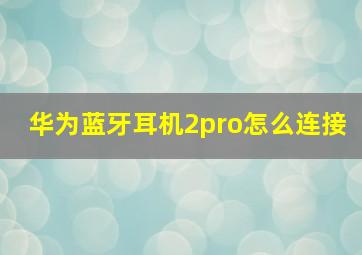 华为蓝牙耳机2pro怎么连接